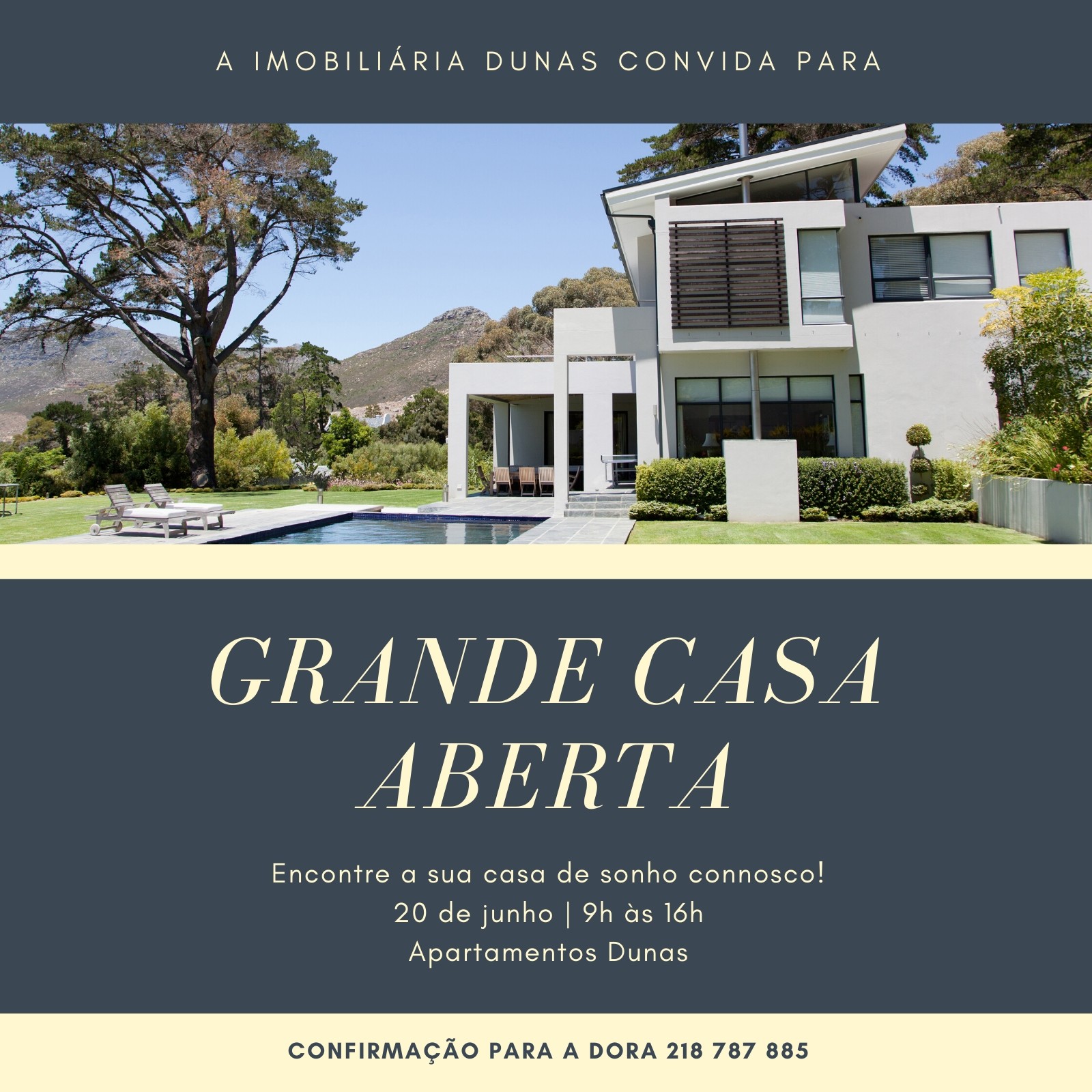 A IMOBILIÁRIA DUNAS CONVIDA PARA

GRANDE CASA
ABERTA

Encontre a sua casa de sonho connosco!
20 de junho | 9h às 16h
Apartamentos Dunas

CONFIRMAÇÃO PARA A DORA 218 787 885